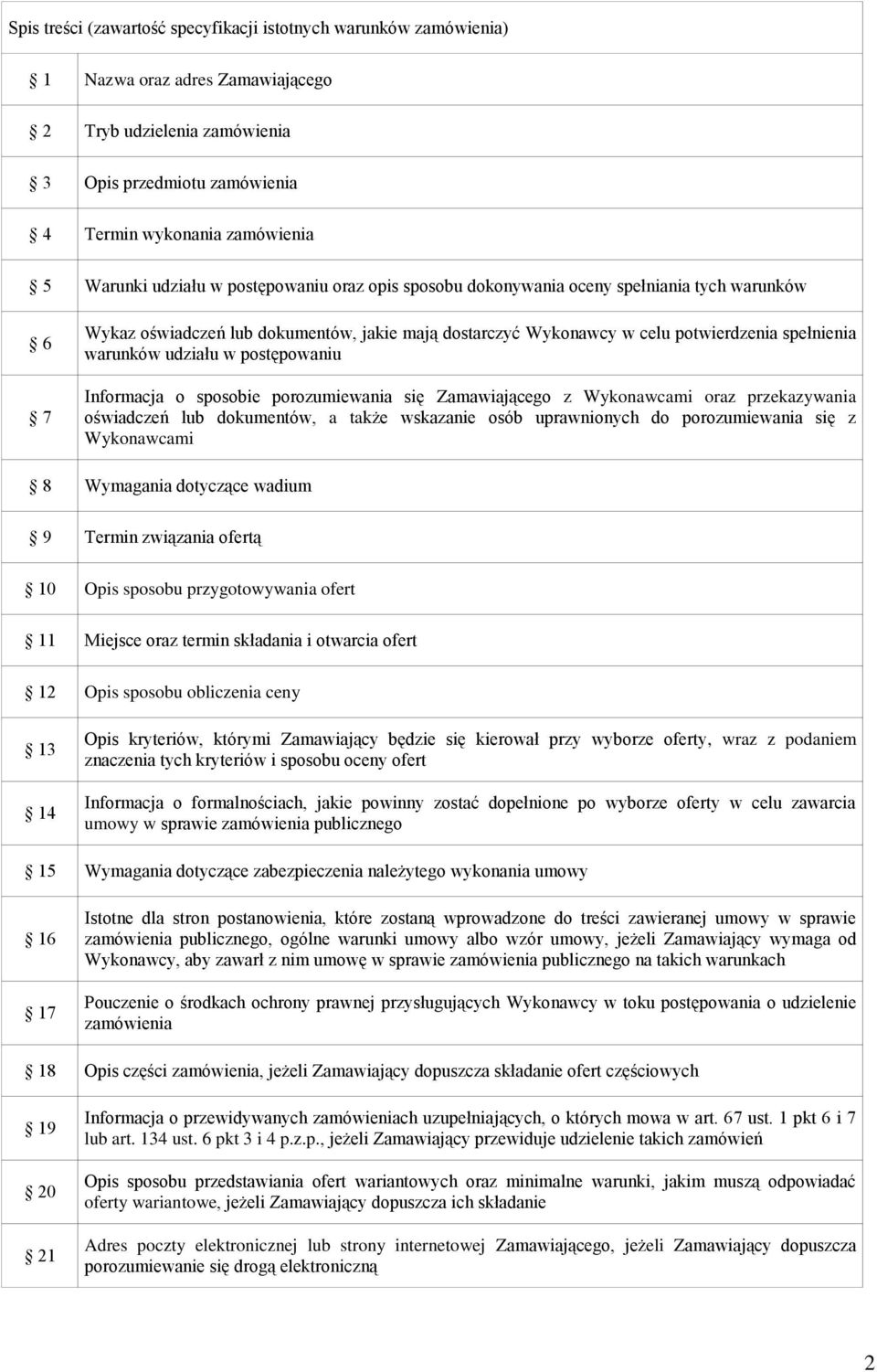 Spis treści (zawartość specyfikacji istotnych warunków zamówienia)

| | |
|---|---|
| 1 | Nazwa oraz adres Zamawiającego |
| 2 | Tryb udzielenia zamówienia |
| 3 | Opis przedmiotu zamówienia |
| 4 | Termin wykonania zamówienia |
| 5 | Warunki udziału w postępowaniu oraz opis sposobu dokonywania oceny spełniania tych warunków |
| 6 | Wykaz oświadczeń lub dokumentów, jakie mają dostarczyć Wykonawcy w celu potwierdzenia spełnienia warunków udziału w postępowaniu |
| 7 | Informacja o sposobie porozumiewania się Zamawiającego z Wykonawcami oraz przekazywania oświadczeń lub dokumentów, a także wskazanie osób uprawnionych do porozumiewania się z Wykonawcami |
| 8 | Wymagania dotyczące wadium |
| 9 | Termin związania ofertą |
| 10 | Opis sposobu przygotowywania ofert |
| 11 | Miejsce oraz termin składania i otwarcia ofert |
| 12 | Opis sposobu obliczenia ceny |
| 13 | Opis kryteriów, którymi Zamawiający będzie się kierował przy wyborze oferty, wraz z podaniem znaczenia tych kryteriów i sposobu oceny ofert |
| 14 | Informacja o formalnościach, jakie powinny zostać dopełnione po wyborze oferty w celu zawarcia umowy w sprawie zamówienia publicznego |
| 15 | Wymagania dotyczące zabezpieczenia należytego wykonania umowy |
| 16 | Istotne dla stron postanowienia, które zostaną wprowadzone do treści zawieranej umowy w sprawie zamówienia publicznego, ogólne warunki umowy albo wzór umowy, jeżeli Zamawiający wymaga od Wykonawcy, aby zawarł z nim umowę w sprawie zamówienia publicznego na takich warunkach |
| 17 | Pouczenie o środkach ochrony prawnej przysługujących Wykonawcy w toku postępowania o udzielenie zamówienia |
| 18 | Opis części zamówienia, jeżeli Zamawiający dopuszcza składanie ofert częściowych |
| 19 | Informacja o przewidywanych zamówieniach uzupełniających, o których mowa w art. 67 ust. 1 pkt 6 i 7 lub art. 134 ust. 6 pkt 3 i 4 p.z.p., jeżeli Zamawiający przewiduje udzielenie takich zamówień |
| 20 | Opis sposobu przedstawiania ofert wariantowych oraz minimalne warunki, jakim muszą odpowiadać oferty wariantowe, jeżeli Zamawiający dopuszcza ich składanie |
| 21 | Adres poczty elektronicznej lub strony internetowej Zamawiającego, jeżeli Zamawiający dopuszcza porozumiewanie się drogą elektroniczną |

2